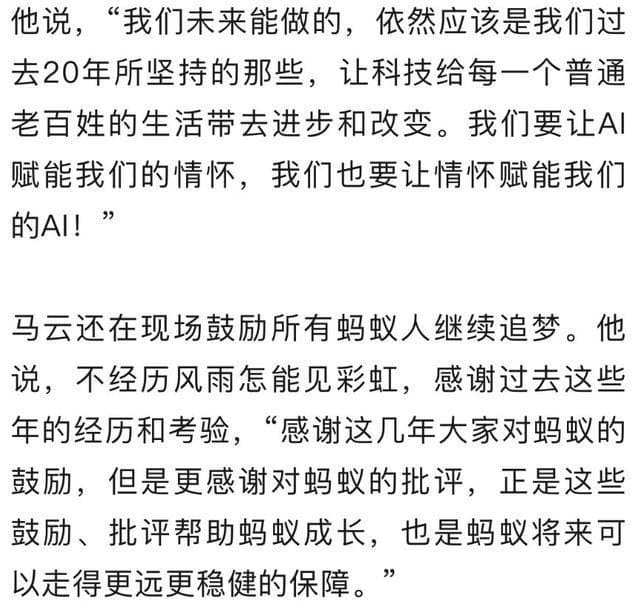 他说，“我们未来能做的，依然应该是我们过去20年所坚持的那些，让科技给每一个普通老百姓的生活带去进步和改变。我们要让AI赋能我们的情怀，我们也要让情怀赋能我们的AI！”

马云还在现场鼓励所有蚂蚁人继续追梦。他说，不经历风雨怎能见彩虹，感谢过去这些年的经历和考验，“感谢这几年大家对蚂蚁的鼓励，但是更感谢对蚂蚁的批评，正是这些鼓励、批评帮助蚂蚁成长，也是蚂蚁将来可以走得更远更稳健的保障。”